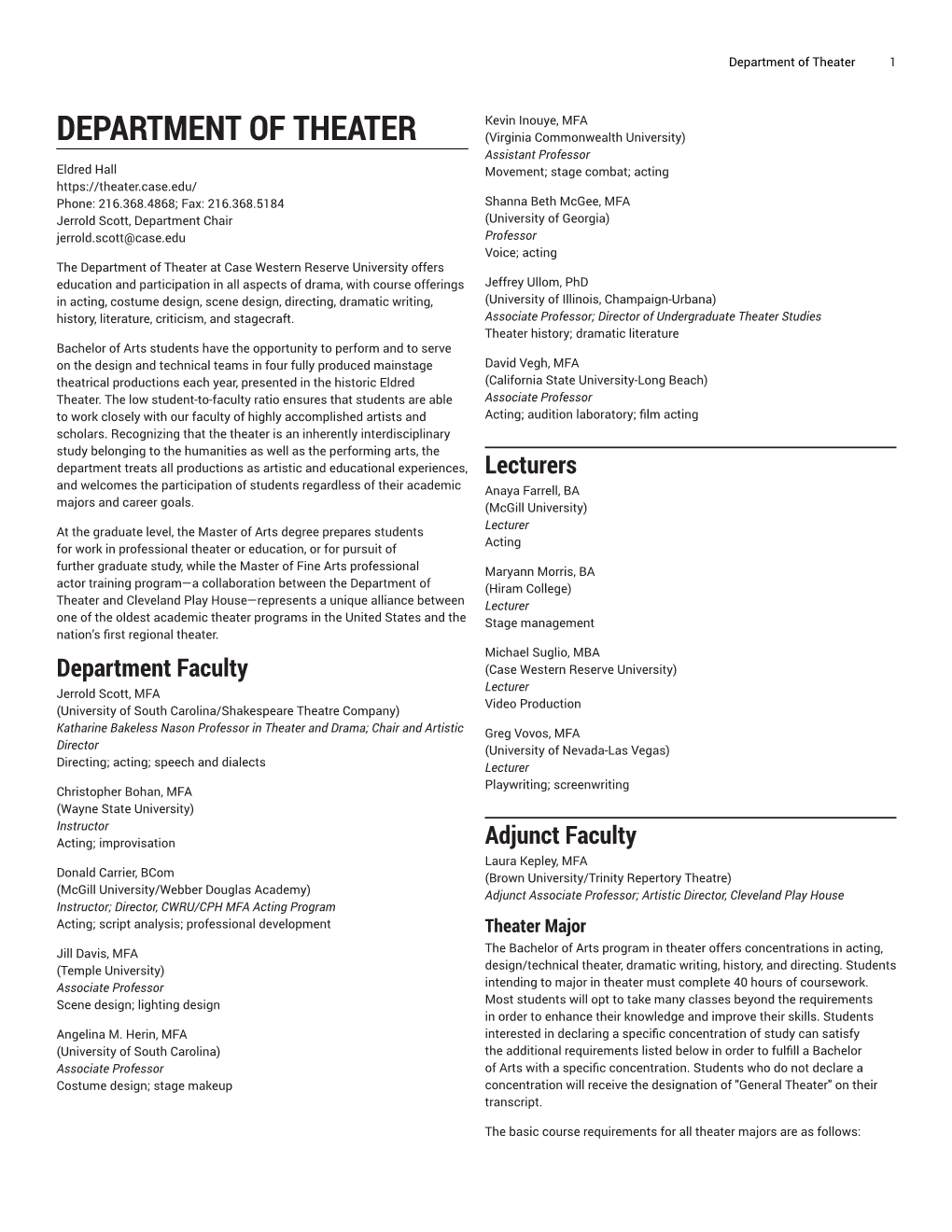 Department of Theater 1

DEPARTMENT OF THEATER

Eldred Hall
https://theater.case.edu/
Phone: 216.368.4868; Fax: 216.368.5184
Jerrold Scott, Department Chair
jerrold.scott@case.edu

The Department of Theater at Case Western Reserve University offers education and participation in all aspects of drama, with course offerings in acting, costume design, scene design, directing, dramatic writing, history, literature, criticism, and stagecraft.

Bachelor of Arts students have the opportunity to perform and to serve on the design and technical teams in four fully produced mainstage theatrical productions each year, presented in the historic Eldred Theater. The low student-to-faculty ratio ensures that students are able to work closely with our faculty of highly accomplished artists and scholars. Recognizing that the theater is an inherently interdisciplinary study belonging to the humanities as well as the performing arts, the department treats all productions as artistic and educational experiences, and welcomes the participation of students regardless of their academic majors and career goals.

At the graduate level, the Master of Arts degree prepares students for work in professional theater or education, or for pursuit of further graduate study, while the Master of Fine Arts professional actor training program—a collaboration between the Department of Theater and Cleveland Play House—represents a unique alliance between one of the oldest academic theater programs in the United States and the nation's first regional theater.

Department Faculty

Jerrold Scott, MFA
(University of South Carolina/Shakespeare Theatre Company)
Katharine Bakeless Nason Professor in Theater and Drama; Chair and Artistic Director
Directing; acting; speech and dialects

Christopher Bohan, MFA
(Wayne State University)
Instructor
Acting; improvisation

Donald Carrier, BCom
(McGill University/Webber Douglas Academy)
Instructor; Director, CWRU/CPH MFA Acting Program
Acting; script analysis; professional development

Jill Davis, MFA
(Temple University)
Associate Professor
Scene design; lighting design

Angelina M. Herin, MFA
(University of South Carolina)
Associate Professor
Costume design; stage makeup

Kevin Inouye, MFA
(Virginia Commonwealth University)
Assistant Professor
Movement; stage combat; acting

Shanna Beth McGee, MFA
(University of Georgia)
Professor
Voice; acting

Jeffrey Ullom, PhD
(University of Illinois, Champaign-Urbana)
Associate Professor; Director of Undergraduate Theater Studies
Theater history; dramatic literature

David Vegh, MFA
(California State University-Long Beach)
Associate Professor
Acting; audition laboratory; film acting

Lecturers

Anaya Farrell, BA
(McGill University)
Lecturer
Acting

Maryann Morris, BA
(Hiram College)
Lecturer
Stage management

Michael Suglio, MBA
(Case Western Reserve University)
Lecturer
Video Production

Greg Vovos, MFA
(University of Nevada-Las Vegas)
Lecturer
Playwriting; screenwriting

Adjunct Faculty

Laura Kepley, MFA
(Brown University/Trinity Repertory Theatre)
Adjunct Associate Professor; Artistic Director, Cleveland Play House

Theater Major

The Bachelor of Arts program in theater offers concentrations in acting, design/technical theater, dramatic writing, history, and directing. Students intending to major in theater must complete 40 hours of coursework. Most students will opt to take many classes beyond the requirements in order to enhance their knowledge and improve their skills. Students interested in declaring a specific concentration of study can satisfy the additional requirements listed below in order to fulfill a Bachelor of Arts with a specific concentration. Students who do not declare a concentration will receive the designation of "General Theater" on their transcript.

The basic course requirements for all theater majors are as follows: